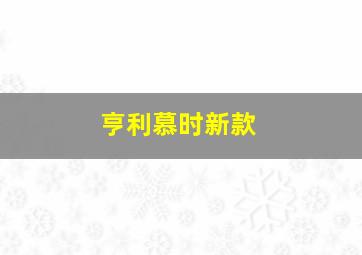 亨利慕时新款